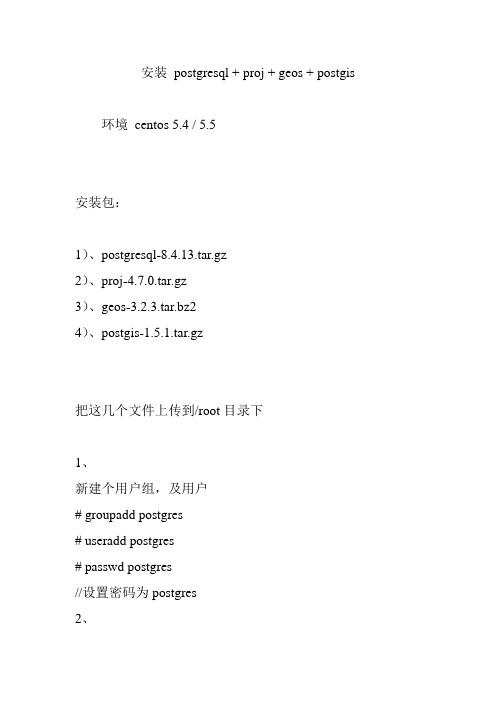 安装 postgresql + proj + geos + postgis

环境 centos 5.4 / 5.5

安装包：

1）、postgresql-8.4.13.tar.gz
2）、proj-4.7.0.tar.gz
3）、geos-3.2.3.tar.bz2
4）、postgis-1.5.1.tar.gz

把这几个文件上传到/root 目录下

1、
新建个用户组，及用户
# groupadd postgres
# useradd postgres
# passwd postgres
//设置密码为 postgres
2、